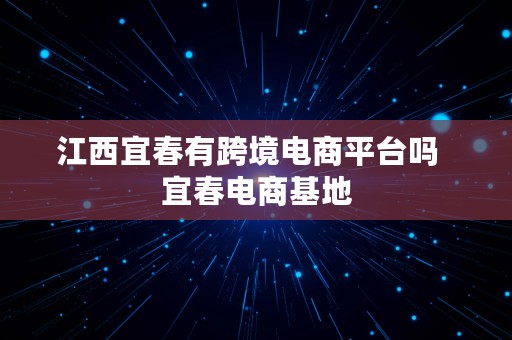 江西宜春有跨境电商平台吗
宜春电商基地